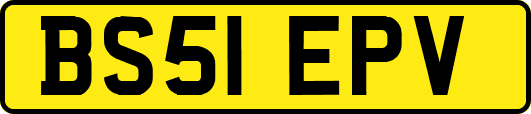 BS51 EPV